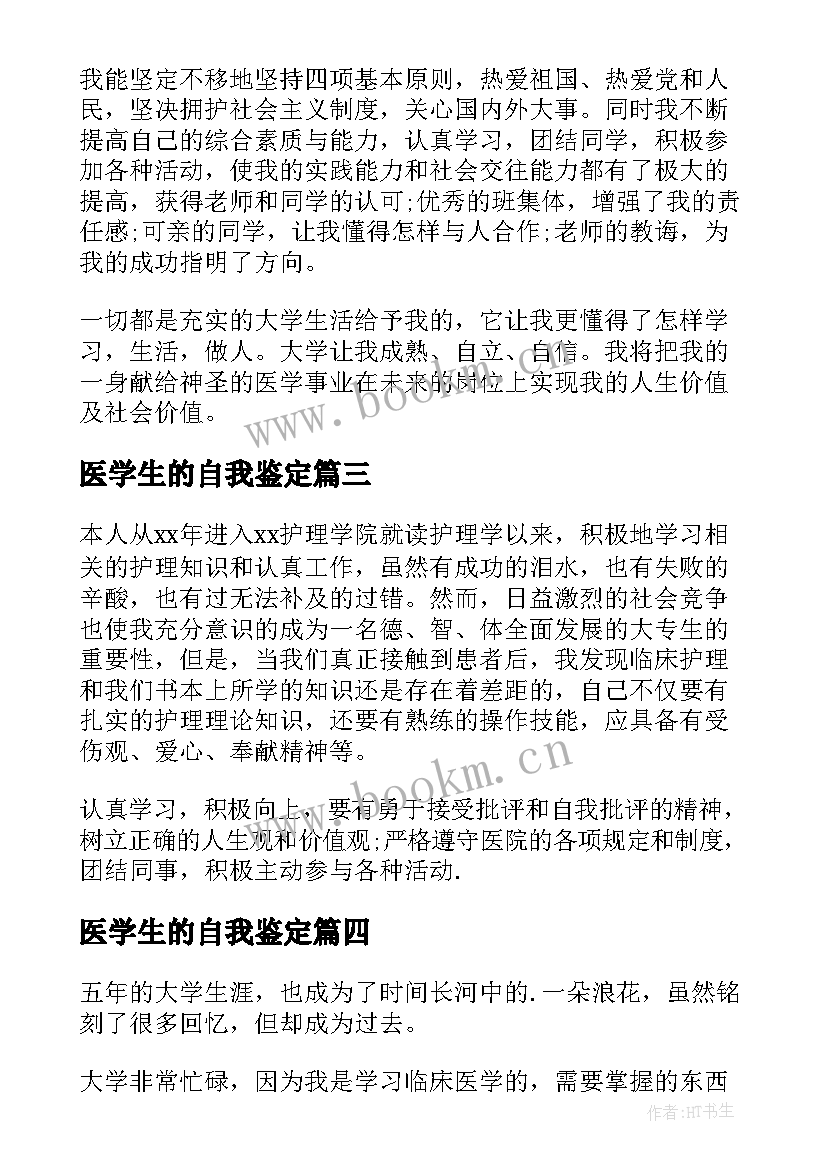 我能坚定不移地坚持四项基本原则，热爱祖国、热爱党和人民，坚决拥护社会主义制度，关心国内外大事。同时我不断提高自己的综合素质与能力，认真学习，团结同学，积极参加各种活动，使我的实践能力和社会交往能力都有了极大的提高，获得老师和同学的认可;优秀的班集体，增强了我的责任感;可亲的同学，让我懂得怎样与人合作;老师的教诲，为我的成功指明了方向。

一切都是充实的大学生活给予我的，它让我更懂得了怎样学习，生活，做人。大学让我成熟、自立、自信。我将把我的一身献给神圣的医学事业在未来的岗位上实现我的人生价值及社会价值。

www.bookm.cn

医学生的自我鉴定篇三

本人从xx年进入xx护理学院就读护理学以来，积极地学习相关的护理知识和认真工作，虽然有成功的泪水，也有失败的辛酸，也有过无法补及的过错。然而，日益激烈的社会竞争也使我充分意识的成为一名德、智、体全面发展的大专生的重要性，但是，当我们真正接触到患者后，我发现临床护理和我们书本上所学的知识还是存在着差距的，自己不仅要有扎实的护理理论知识，还要有熟练的操作技能，应具备有受伤观、爱心、奉献精神等。

www.bookm.cn

认真学习，积极向上，要有勇于接受批评和自我批评的精神，树立正确的人生观和价值观;严格遵守医院的各项规定和制度，团结同事，积极主动参与各种活动.

医学生的自我鉴定篇四

五年的大学生涯，也成为了时间长河中的.一朵浪花，虽然铭刻了很多回忆，但却成为过去。

大学非常忙碌，因为我是学习临床医学的，需要掌握的东西

作者:HT书生